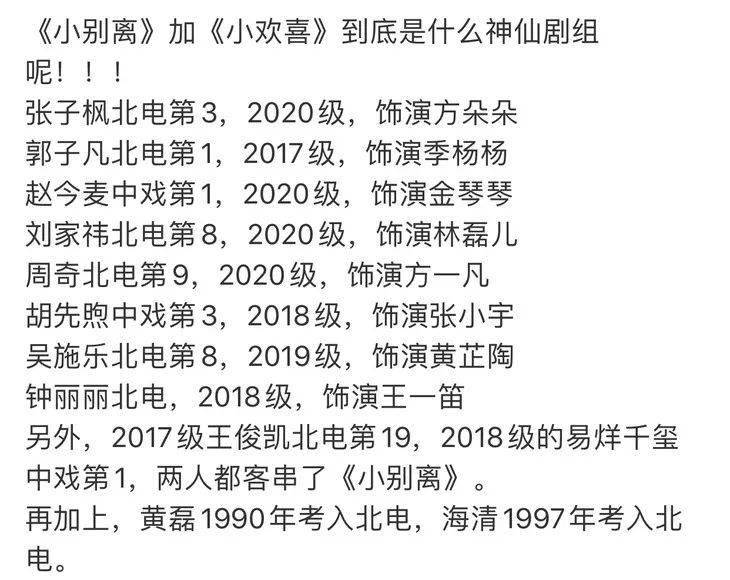 《小别离》加《小欢喜》到底是什么神仙剧组呢！！！
张子枫北电第3，2020级，饰演方朵朵
郭子凡北电第1，2017级，饰演季杨杨
赵今麦中戏第1，2020级，饰演金琴琴
刘家祎北电第8，2020级，饰演林磊儿
周奇北电第9，2020级，饰演方一凡
胡先煦中戏第3，2018级，饰演张小宇
吴施乐北电第8，2019级，饰演黄芷陶
钟丽丽北电，2018级，饰演王一笛
另外，2017级王俊凯北电第19，2018级的易烊千玺中戏第1，两人都客串了《小别离》。
再加上，黄磊1990年考入北电，海清1997年考入北电。